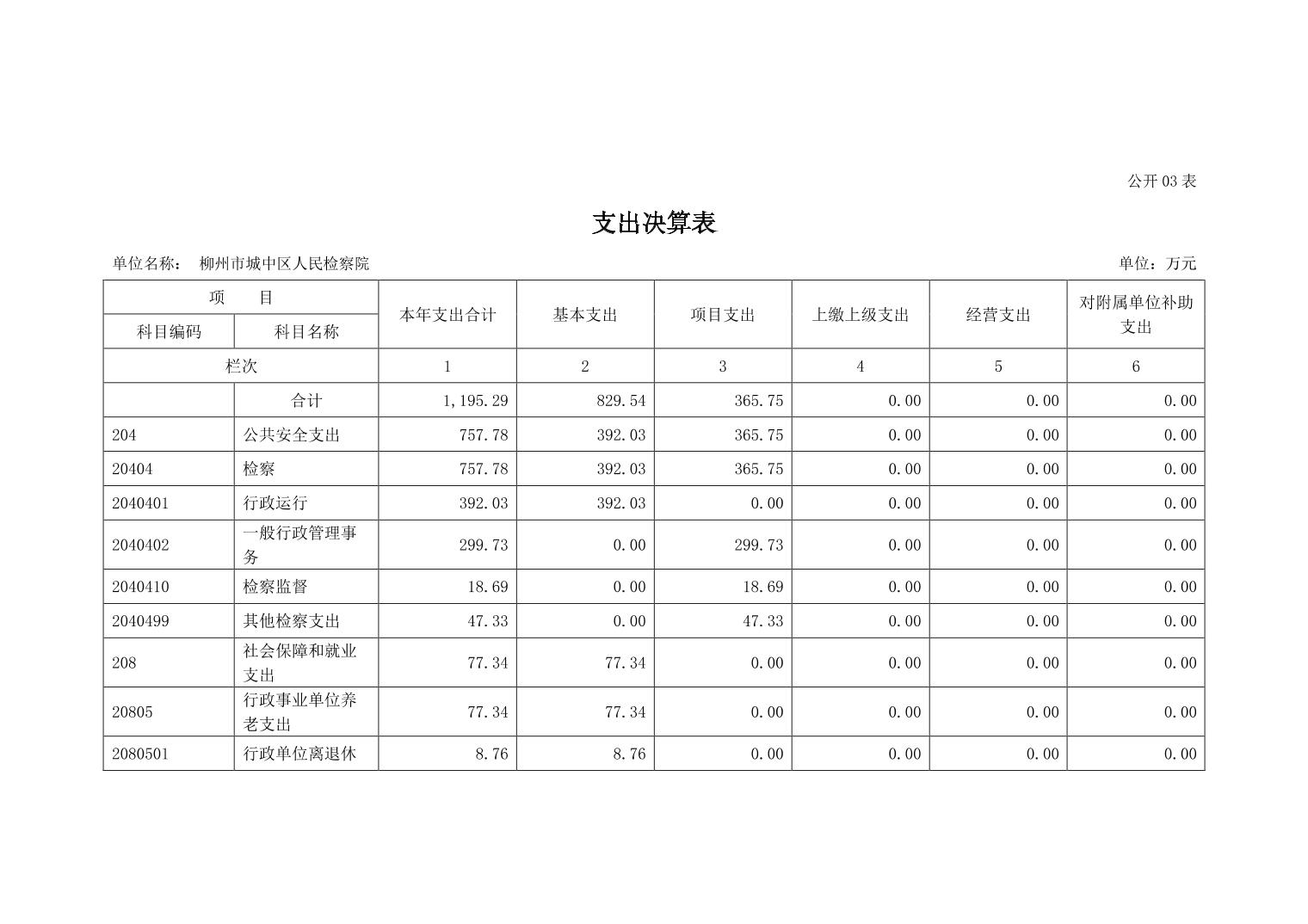 公开 03 表

支出决算表

单位名称： 柳州市城中区人民检察院 单位：万元

| 项 目 | | 本年支出合计 | 基本支出 | 项目支出 | 上缴上级支出 | 经营支出 | 对附属单位补助支出 |
|---|---|---|---|---|---|---|---|
| 科目编码 | 科目名称 | | | | | | |
| 栏次 | | 1 | 2 | 3 | 4 | 5 | 6 |
| | 合计 | 1,195.29 | 829.54 | 365.75 | 0.00 | 0.00 | 0.00 |
| 204 | 公共安全支出 | 757.78 | 392.03 | 365.75 | 0.00 | 0.00 | 0.00 |
| 20404 | 检察 | 757.78 | 392.03 | 365.75 | 0.00 | 0.00 | 0.00 |
| 2040401 | 行政运行 | 392.03 | 392.03 | 0.00 | 0.00 | 0.00 | 0.00 |
| 2040402 | 一般行政管理事务 | 299.73 | 0.00 | 299.73 | 0.00 | 0.00 | 0.00 |
| 2040410 | 检察监督 | 18.69 | 0.00 | 18.69 | 0.00 | 0.00 | 0.00 |
| 2040499 | 其他检察支出 | 47.33 | 0.00 | 47.33 | 0.00 | 0.00 | 0.00 |
| 208 | 社会保障和就业支出 | 77.34 | 77.34 | 0.00 | 0.00 | 0.00 | 0.00 |
| 20805 | 行政事业单位养老支出 | 77.34 | 77.34 | 0.00 | 0.00 | 0.00 | 0.00 |
| 2080501 | 行政单位离退休 | 8.76 | 8.76 | 0.00 | 0.00 | 0.00 | 0.00 |